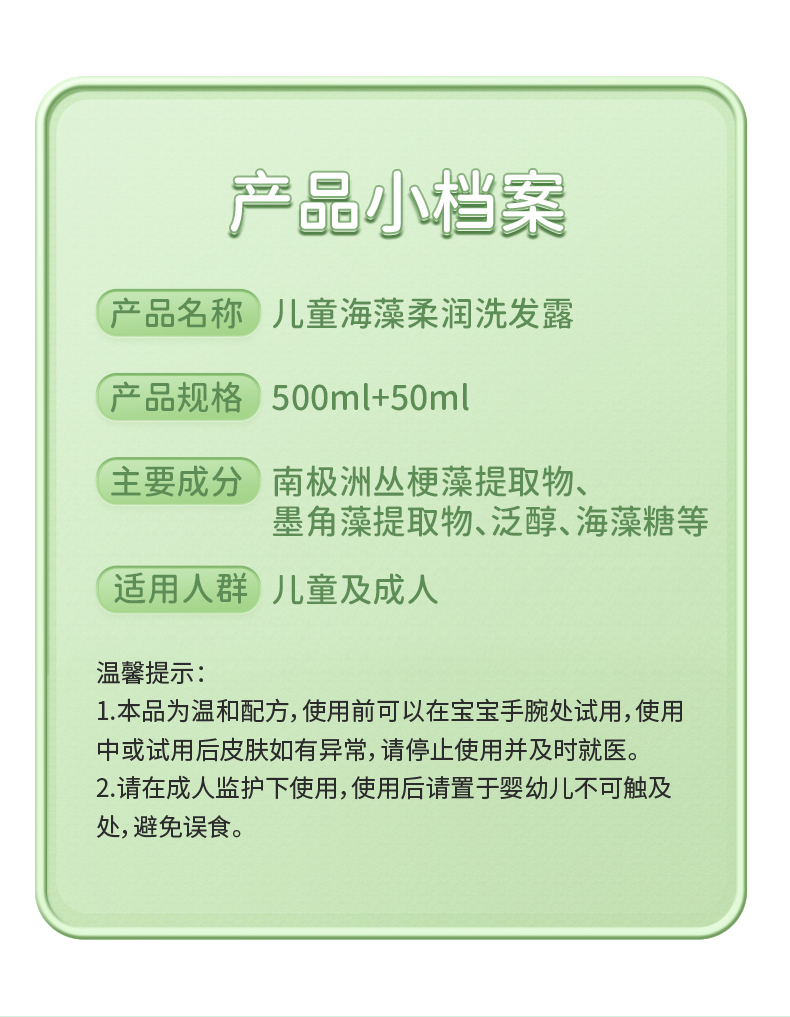 产品小档案

产品名称 儿童海藻柔润洗发露

产品规格 500ml+50ml

主要成分 南极洲丛梗藻提取物、墨角藻提取物、泛醇、海藻糖等

适用人群 儿童及成人

温馨提示：
1.本品为温和配方，使用前可以在宝宝手腕处试用，使用中或试用后皮肤如有异常，请停止使用并及时就医。
2.请在成人监护下使用，使用后请置于婴幼儿不可触及处，避免误食。